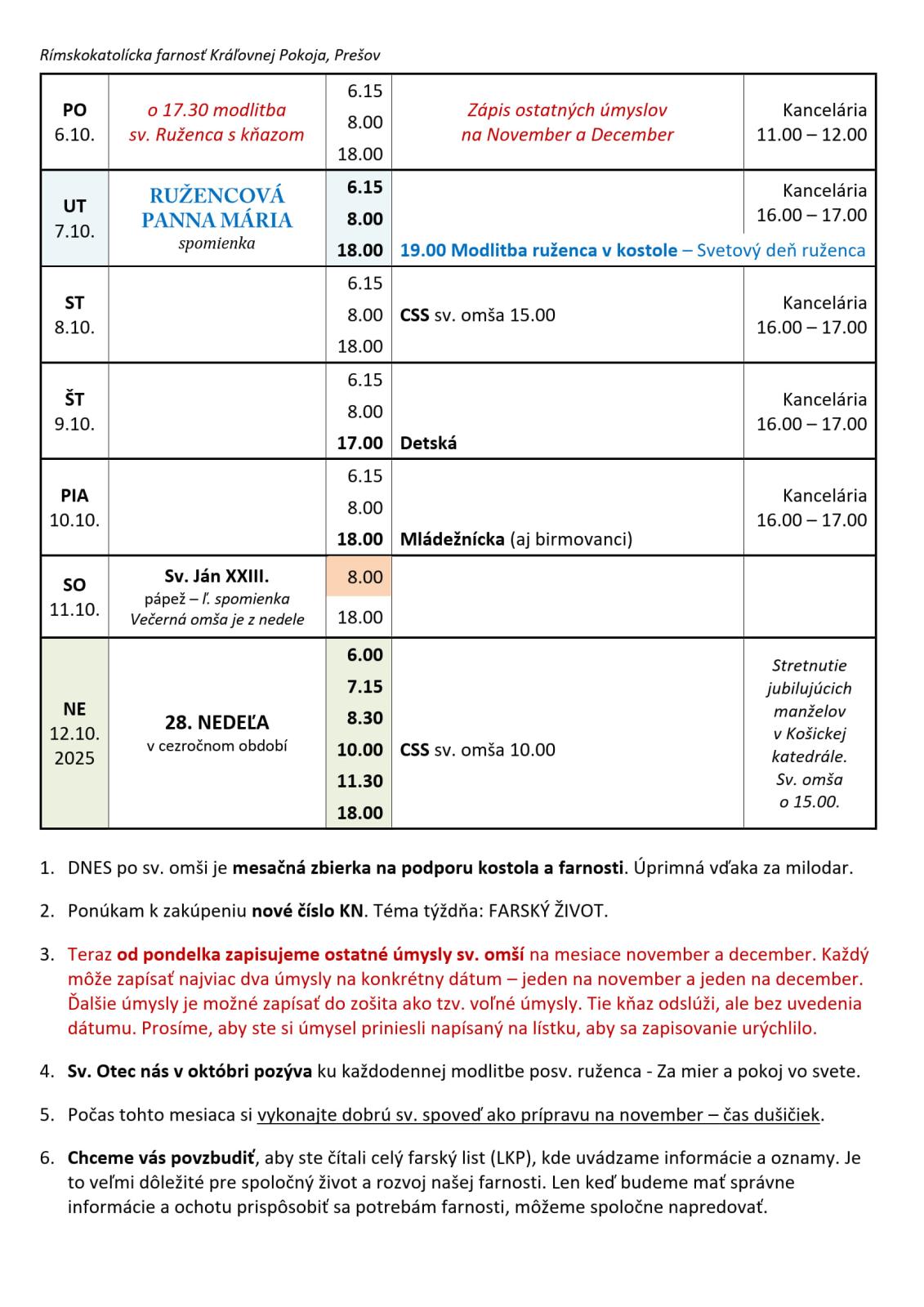 Rímskokatolícka farnosť Kráľovnej Pokoja, Prešov

| | | | | |
|---|---|---|---|---|
| PO 6.10. | o 17.30 modlitba sv. Ruženca s kňazom | 6.15 8.00 18.00 | Zápis ostatných úmyslov na November a December | Kancelária 11.00 – 12.00 |
| UT 7.10. | RUŽENCOVÁ PANNA MÁRIA spomienka | 6.15 8.00 18.00 | 19.00 Modlitba ruženca v kostole – Svetový deň ruženca | Kancelária 16.00 – 17.00 |
| ST 8.10. | | 6.15 8.00 18.00 | CSS sv. omša 15.00 | Kancelária 16.00 – 17.00 |
| ŠT 9.10. | | 6.15 8.00 17.00 | Detská | Kancelária 16.00 – 17.00 |
| PIA 10.10. | | 6.15 8.00 18.00 | Mládežnícka (aj birmovanci) | Kancelária 16.00 – 17.00 |
| SO 11.10. | Sv. Ján XXIII. pápež – ľ. spomienka Večerná omša je z nedele | 8.00 18.00 | | |
| NE 12.10. 2025 | 28. NEDEĽA v cezročnom období | 6.00 7.15 8.30 10.00 11.30 18.00 | CSS sv. omša 10.00 | Stretnutie jubilujúcich manželov v Košickej katedrále. Sv. omša o 15.00. |

1. DNES po sv. omši je mesačná zbierka na podporu kostola a farnosti. Úprimná vďaka za milodar.

2. Ponúkam k zakúpeniu nové číslo KN. Téma týždňa: FARSKÝ ŽIVOT.

3. Teraz od pondelka zapisujeme ostatné úmysly sv. omší na mesiace november a december. Každý môže zapísať najviac dva úmysly na konkrétny dátum – jeden na november a jeden na december. Ďalšie úmysly je možné zapísať do zošita ako tzv. voľné úmysly. Tie kňaz odslúži, ale bez uvedenia dátumu. Prosíme, aby ste si úmysel priniesli napísaný na lístku, aby sa zapisovanie urýchlilo.

4. Sv. Otec nás v októbri pozýva ku každodennej modlitbe posv. ruženca - Za mier a pokoj vo svete.

5. Počas tohto mesiaca si vykonajte dobrú sv. spoveď ako prípravu na november – čas dušičiek.

6. Chceme vás povzbudiť, aby ste čítali celý farský list (LKP), kde uvádzame informácie a oznamy. Je to veľmi dôležité pre spoločný život a rozvoj našej farnosti. Len keď budeme mať správne informácie a ochotu prispôsobiť sa potrebám farnosti, môžeme spoločne napredovať.